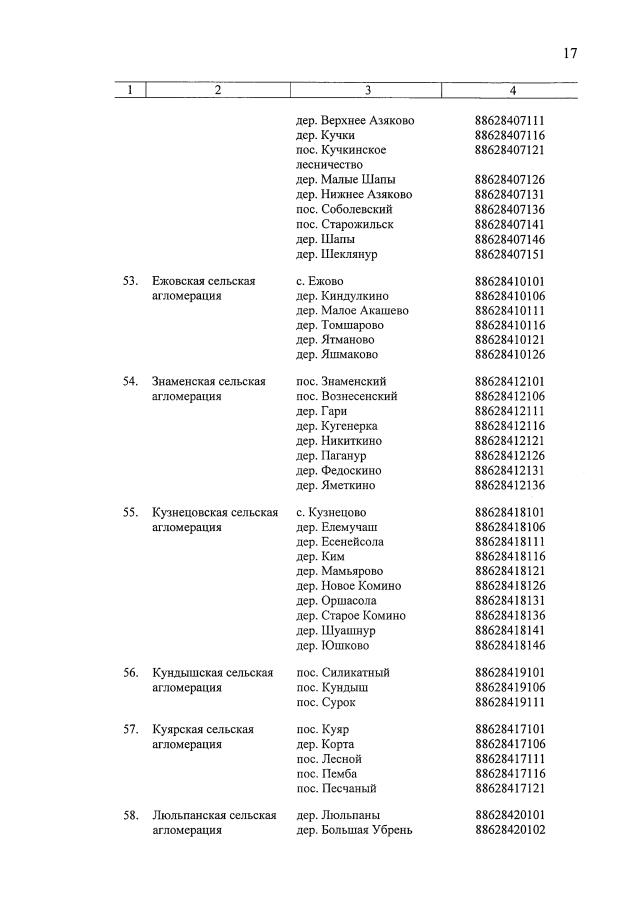 17

| 1 | 2 | 3 | 4 |
|---|---|---|---|
| | | дер. Верхнее Азяково | 88628407111 |
| | | дер. Кучки | 88628407116 |
| | | пос. Кучкинское лесничество | 88628407121 |
| | | дер. Малые Шапы | 88628407126 |
| | | дер. Нижнее Азяково | 88628407131 |
| | | пос. Соболевский | 88628407136 |
| | | пос. Старожильск | 88628407141 |
| | | дер. Шапы | 88628407146 |
| | | дер. Шеклянур | 88628407151 |
| 53. | Ежовская сельская агломерация | с. Ежово | 88628410101 |
| | | дер. Киндулкино | 88628410106 |
| | | дер. Малое Акашево | 88628410111 |
| | | дер. Томшарово | 88628410116 |
| | | дер. Ятманово | 88628410121 |
| | | дер. Яшмаково | 88628410126 |
| 54. | Знаменская сельская агломерация | пос. Знаменский | 88628412101 |
| | | пос. Вознесенский | 88628412106 |
| | | дер. Гари | 88628412111 |
| | | дер. Кугенерка | 88628412116 |
| | | дер. Никиткино | 88628412121 |
| | | дер. Паганур | 88628412126 |
| | | дер. Федоскино | 88628412131 |
| | | дер. Яметкино | 88628412136 |
| 55. | Кузнецовская сельская агломерация | с. Кузнецово | 88628418101 |
| | | дер. Елемучаш | 88628418106 |
| | | дер. Есенейсола | 88628418111 |
| | | дер. Ким | 88628418116 |
| | | дер. Мамьярово | 88628418121 |
| | | дер. Новое Комино | 88628418126 |
| | | дер. Оршасола | 88628418131 |
| | | дер. Старое Комино | 88628418136 |
| | | дер. Шуашнур | 88628418141 |
| | | дер. Юшково | 88628418146 |
| 56. | Кундышская сельская агломерация | пос. Силикатный | 88628419101 |
| | | пос. Кундыш | 88628419106 |
| | | пос. Сурок | 88628419111 |
| 57. | Куярская сельская агломерация | пос. Куяр | 88628417101 |
| | | дер. Корта | 88628417106 |
| | | пос. Лесной | 88628417111 |
| | | пос. Пемба | 88628417116 |
| | | пос. Песчаный | 88628417121 |
| 58. | Люльпанская сельская агломерация | дер. Люльпаны | 88628420101 |
| | | дер. Большая Убрень | 88628420102 |